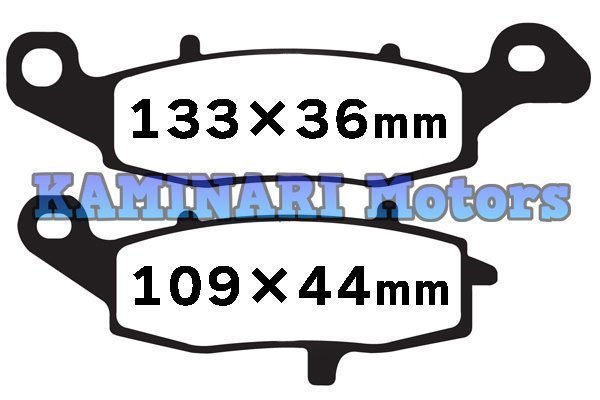 133×36mm

KAMINARI Motors

109×44mm